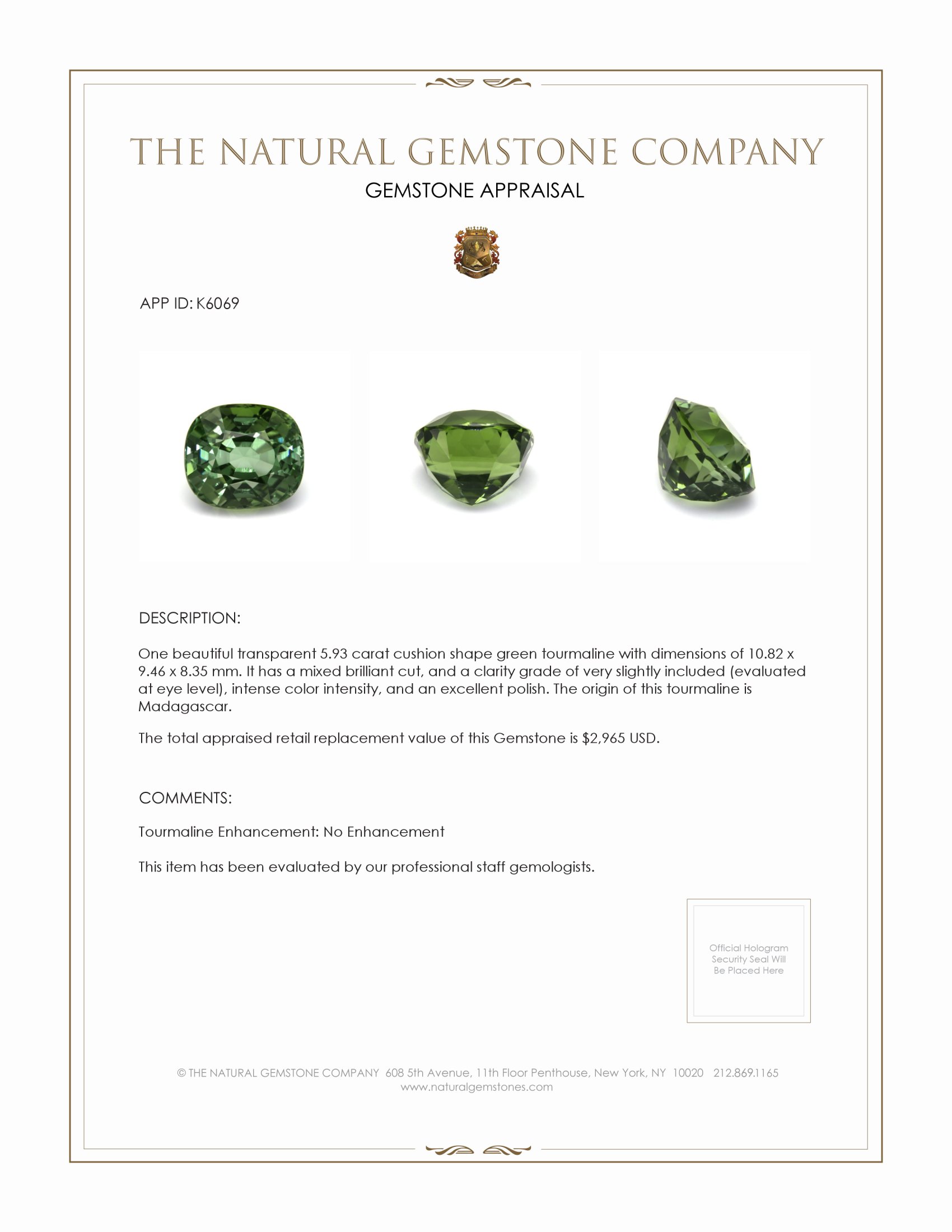 THE NATURAL GEMSTONE COMPANY
GEMSTONE APPRAISAL

APP ID: K6069

DESCRIPTION:

One beautiful transparent 5.93 carat cushion shape green tourmaline with dimensions of 10.82 x 9.46 x 8.35 mm. It has a mixed brilliant cut, and a clarity grade of very slightly included (evaluated at eye level), intense color intensity, and an excellent polish. The origin of this tourmaline is Madagascar.

The total appraised retail replacement value of this Gemstone is $2,965 USD.

COMMENTS:

Tourmaline Enhancement: No Enhancement

This item has been evaluated by our professional staff gemologists.

Official Hologram Security Seal Will Be Placed Here

© THE NATURAL GEMSTONE COMPANY 608 5th Avenue, 11th Floor Penthouse, New York, NY 10020 212.869.1165
www.naturalgemstones.com